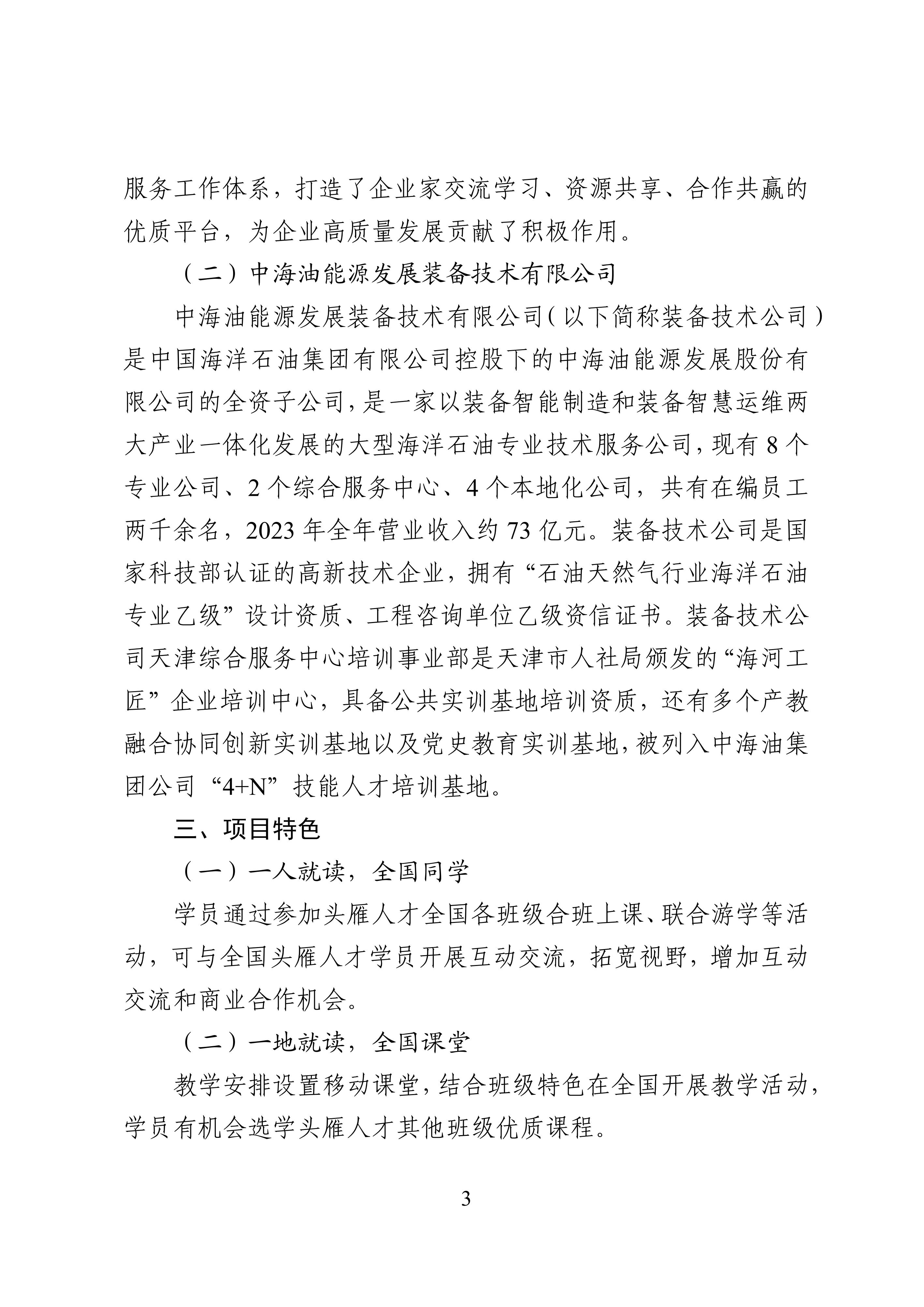 服务工作体系，打造了企业家交流学习、资源共享、合作共赢的优质平台，为企业高质量发展贡献了积极作用。

（二）中海油能源发展装备技术有限公司

中海油能源发展装备技术有限公司（以下简称装备技术公司）是中国海洋石油集团有限公司控股下的中海油能源发展股份有限公司的全资子公司，是一家以装备智能制造和装备智慧运维两大产业一体化发展的大型海洋石油专业技术服务公司，现有 8 个专业公司、2 个综合服务中心、4 个本地化公司，共有在编员工两千余名，2023 年全年营业收入约 73 亿元。装备技术公司是国家科技部认证的高新技术企业，拥有“石油天然气行业海洋石油专业乙级”设计资质、工程咨询单位乙级资信证书。装备技术公司天津综合服务中心培训事业部是天津市人社局颁发的“海河工匠”企业培训中心，具备公共实训基地培训资质，还有多个产教融合协同创新实训基地以及党史教育实训基地，被列入中海油集团公司“4+N”技能人才培训基地。

三、项目特色

（一）一人就读，全国同学

学员通过参加头雁人才全国各班级合班上课、联合游学等活动，可与全国头雁人才学员开展互动交流，拓宽视野，增加互动交流和商业合作机会。

（二）一地就读，全国课堂

教学安排设置移动课堂，结合班级特色在全国开展教学活动，学员有机会选学头雁人才其他班级优质课程。

3